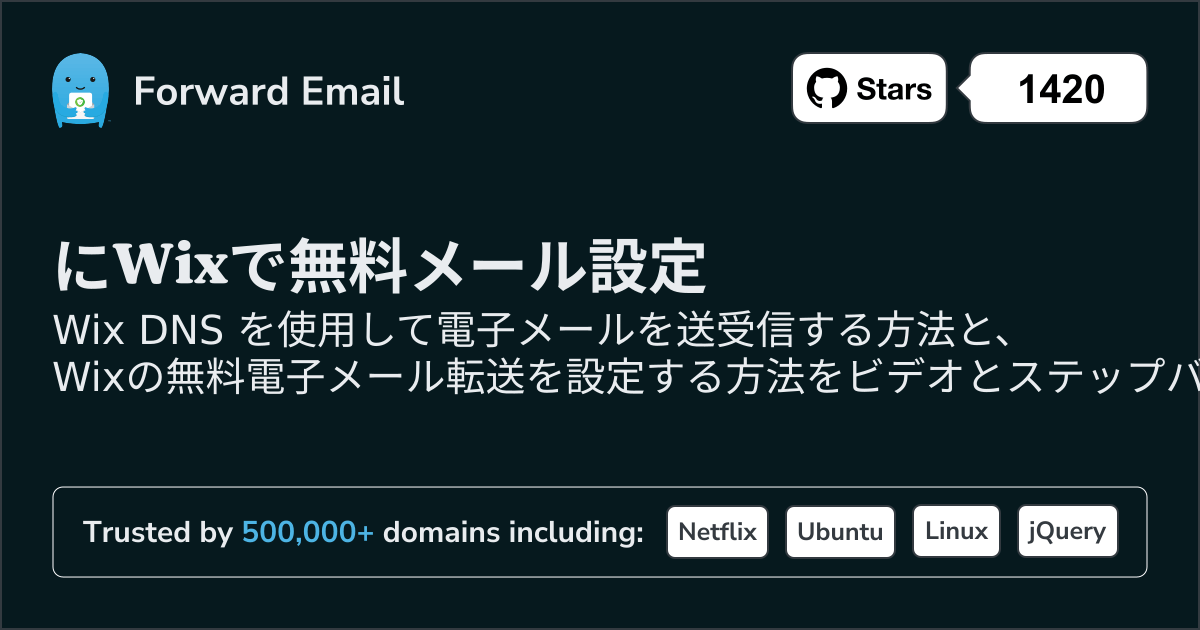 Forward Email

Stars 1420

にWixで無料メール設定

Wix DNS を使用して電子メールを送受信する方法と、Wixの無料電子メール転送を設定する方法をビデオとステップバ

Trusted by 500,000+ domains including: Netflix Ubuntu Linux jQuery